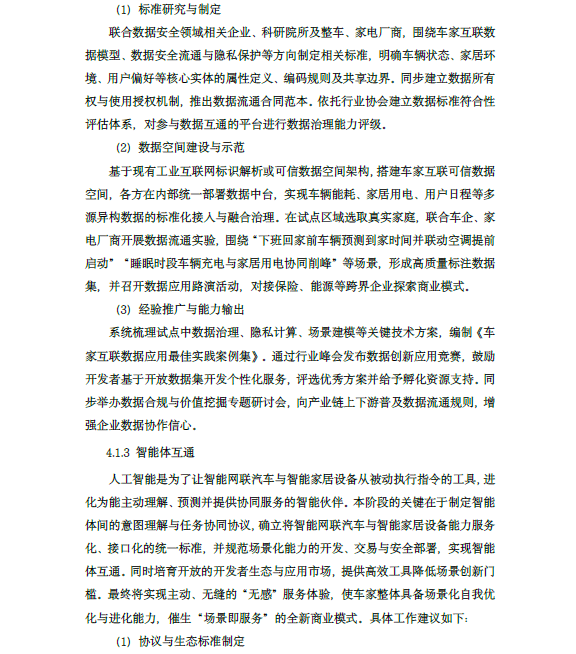 (1) 标准研究与制定

联合数据安全领域相关企业、科研院所及整车、家电厂商，围绕车家互联数据模型、数据安全流通与隐私保护等方向制定相关标准，明确车辆状态、家居环境、用户偏好等核心实体的属性定义、编码规则及共享边界。同步建立数据所有权与使用授权机制，推出数据流通合同范本。依托行业协会建立数据标准符合性评估体系，对参与数据互通的平台进行数据治理能力评级。

(2) 数据空间建设与示范

基于现有工业互联网标识解析或可信数据空间架构，搭建车家互联可信数据空间，各方在内部统一部署数据中台，实现车辆能耗、家居用电、用户日程等多源异构数据的标准化接入与融合治理。在试点区域选取真实家庭，联合车企、家电厂商开展数据流通实验，围绕“下班回家前车辆预测到家时间并联动空调提前启动”“睡眠时段车辆充电与家居用电协同削峰”等场景，形成高质量标注数据集，并召开数据应用路演活动，对接保险、能源等跨界企业探索商业模式。

(3) 经验推广与能力输出

系统梳理试点中数据治理、隐私计算、场景建模等关键技术方案，编制《车家互联数据应用最佳实践案例集》。通过行业峰会发布数据创新应用竞赛，鼓励开发者基于开放数据集开发个性化服务，评选优秀方案并给予孵化资源支持。同步举办数据合规与价值挖掘专题研讨会，向产业链上下游普及数据流通规则，增强企业数据协作信心。

4.1.3 智能体互通

人工智能是为了让智能网联汽车与智能家居设备从被动执行指令的工具，进化为能主动理解、预测并提供协同服务的智能伙伴。本阶段的关键在于制定智能体间的意图理解与任务协同协议，确立将智能网联汽车与智能家居设备能力服务化、接口化的统一标准，并规范场景化能力的开发、交易与安全部署，实现智能体互通。同时培育开放的开发者生态与应用市场，提供高效工具降低场景创新门槛。最终将实现主动、无缝的“无感”服务体验，使车家整体具备场景化自我优化与进化能力，催生“场景即服务”的全新商业模式。具体工作建议如下：

(1) 协议与生态标准制定